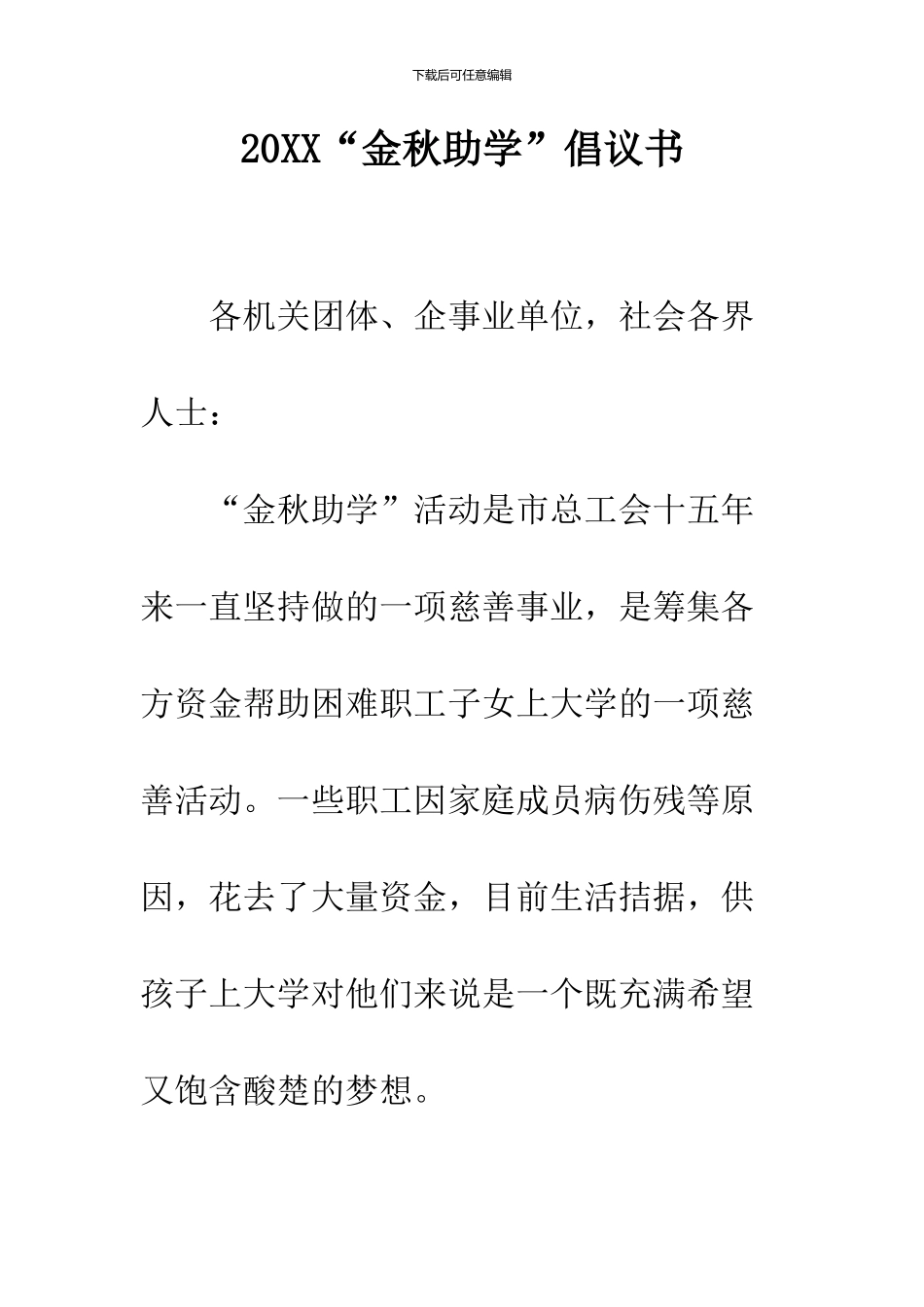 下载后可任意编辑

20XX“金秋助学”倡议书

各机关团体、企事业单位，社会各界人士：

“金秋助学”活动是市总工会十五年来一直坚持做的一项慈善事业，是筹集各方资金帮助困难职工子女上大学的一项慈善活动。一些职工因家庭成员病伤残等原因，花去了大量资金，目前生活拮据，供孩子上大学对他们来说是一个既充满希望又饱含酸楚的梦想。